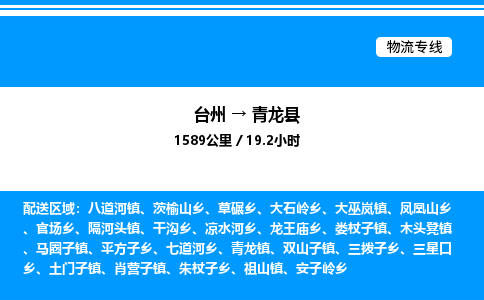 物流专线

台州 → 青龙县

1589公里 / 19.2小时

配送区域：八道河镇、茨榆山乡、草碾乡、大石岭乡、大巫岚镇、凤凰山乡、官场乡、隔河头镇、干沟乡、凉水河乡、龙王庙乡、娄杖子镇、木头凳镇、马圈子镇、平方子乡、七道河乡、青龙镇、双山子镇、三拨子乡、三星口乡、土门子镇、肖营子镇、朱杖子乡、祖山镇、安子岭乡